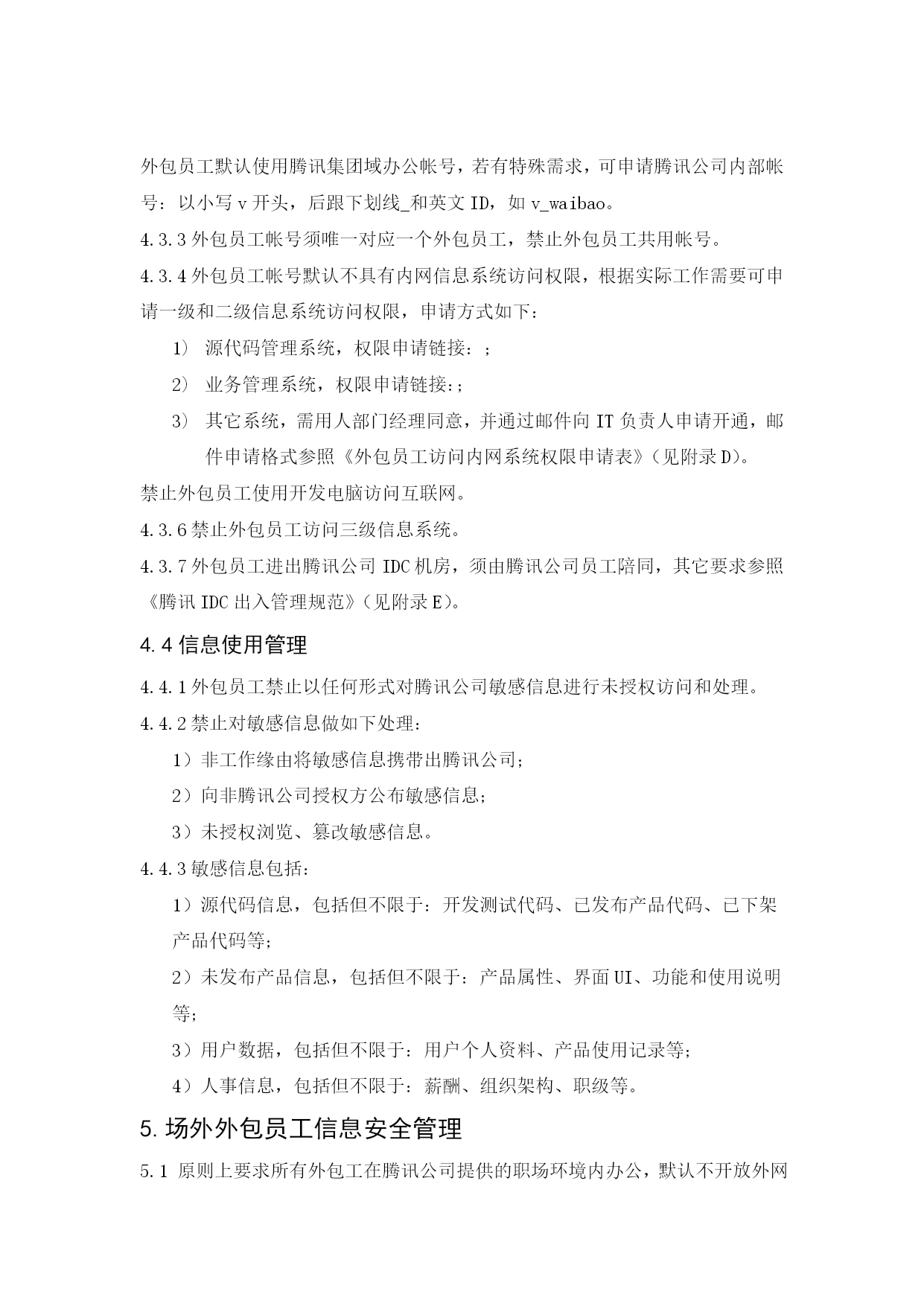 外包员工默认使用腾讯集团域办公帐号，若有特殊需求，可申请腾讯公司内部帐号：以小写 v 开头，后跟下划线_和英文 ID，如 v_waibao。

4.3.3 外包员工帐号须唯一对应一个外包员工，禁止外包员工共用帐号。

4.3.4 外包员工帐号默认不具有内网信息系统访问权限，根据实际工作需要可申请一级和二级信息系统访问权限，申请方式如下：

1） 源代码管理系统，权限申请链接：；

2） 业务管理系统，权限申请链接：；

3） 其它系统，需用人部门经理同意，并通过邮件向 IT 负责人申请开通，邮件申请格式参照《外包员工访问内网系统权限申请表》（见附录 D）。

禁止外包员工使用开发电脑访问互联网。

4.3.6 禁止外包员工访问三级信息系统。

4.3.7 外包员工进出腾讯公司 IDC 机房，须由腾讯公司员工陪同，其它要求参照《腾讯 IDC 出入管理规范》（见附录 E）。

4.4 信息使用管理

4.4.1 外包员工禁止以任何形式对腾讯公司敏感信息进行未授权访问和处理。

4.4.2 禁止对敏感信息做如下处理：

1）非工作缘由将敏感信息携带出腾讯公司；

2）向非腾讯公司授权方公布敏感信息；

3）未授权浏览、篡改敏感信息。

4.4.3 敏感信息包括：

1）源代码信息，包括但不限于：开发测试代码、已发布产品代码、已下架产品代码等；

2）未发布产品信息，包括但不限于：产品属性、界面 UI、功能和使用说明等；

3）用户数据，包括但不限于：用户个人资料、产品使用记录等；

4）人事信息，包括但不限于：薪酬、组织架构、职级等。

5. 场外外包员工信息安全管理

5.1 原则上要求所有外包工在腾讯公司提供的职场环境内办公，默认不开放外网